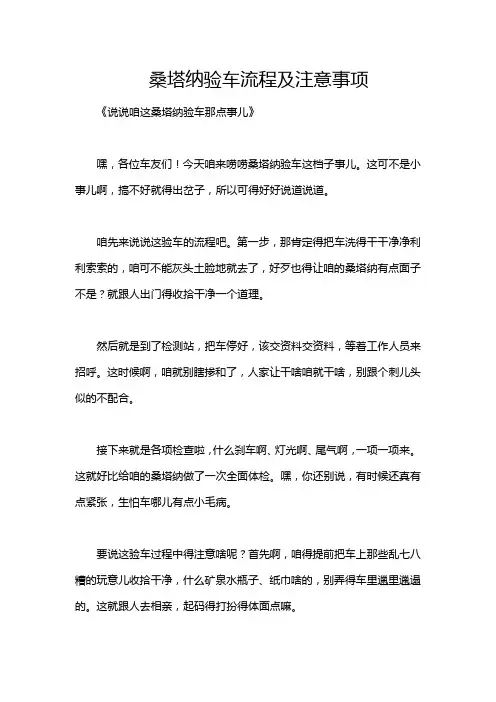 桑塔纳验车流程及注意事项

《说说咱这桑塔纳验车那点事儿》

嘿，各位车友们！今天咱来唠唠桑塔纳验车这档子事儿。这可不是小事儿啊，搞不好就得出岔子，所以可得好好说道说道。

咱先来说说这验车的流程吧。第一步，那肯定得把车洗得干干净净利利索索的，咱可不能灰头土脸地就去了，好歹也得让咱的桑塔纳有点面子不是？就跟人出门得收拾干净一个道理。

然后就是到了检测站，把车停好，该交资料交资料，等着工作人员来招呼。这时候啊，咱就别瞎掺和了，人家让干啥咱就干啥，别跟个刺儿头似的不配合。

接下来就是各项检查啦，什么刹车啊、灯光啊、尾气啊，一项一项来。这就好比给咱的桑塔纳做了一次全面体检。嘿，你还别说，有时候还真有点紧张，生怕车哪儿有点小毛病。

要说这验车过程中得注意啥呢？首先啊，咱得提前把车上那些乱七八糟的玩意儿收拾干净，什么矿泉水瓶子、纸巾啥的，别弄得车里邋里邋遢的。这就跟人去相亲，起码得打扮得体面点嘛。